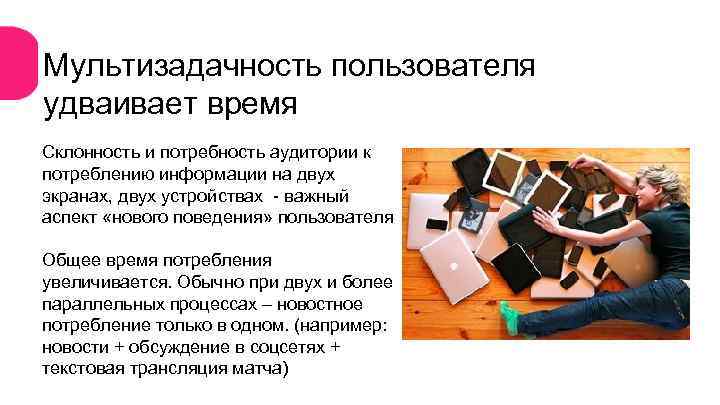 Мультизадачность пользователя удваивает время

Склонность и потребность аудитории к потреблению информации на двух экранах, двух устройствах - важный аспект «нового поведения» пользователя

Общее время потребления увеличивается. Обычно при двух и более параллельных процессах – новостное потребление только в одном. (например: новости + обсуждение в соцсетях + текстовая трансляция матча)